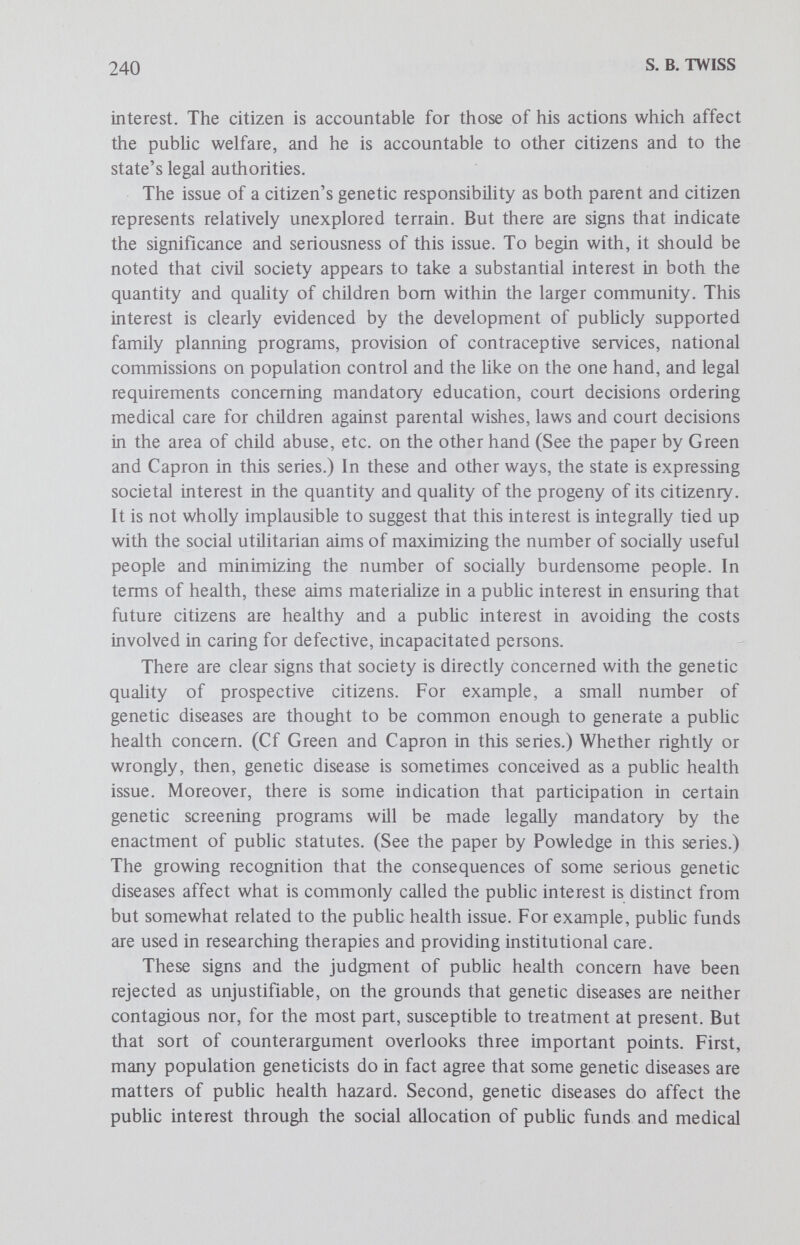 240 S. B. TWISS

interest. The citizen is accountable for those of his actions which affect the public welfare, and he is accountable to other citizens and to the state's legal authorities.

The issue of a citizen's genetic responsibility as both parent and citizen represents relatively unexplored terrain. But there are signs that indicate the significance and seriousness of this issue. To begin with, it should be noted that civil society appears to take a substantial interest in both the quantity and quality of children born within the larger community. This interest is clearly evidenced by the development of publicly supported family planning programs, provision of contraceptive services, national commissions on population control and the like on the one hand, and legal requirements concerning mandatory education, court decisions ordering medical care for children against parental wishes, laws and court decisions in the area of child abuse, etc. on the other hand (See the paper by Green and Capron in this series.) In these and other ways, the state is expressing societal interest in the quantity and quality of the progeny of its citizenry. It is not wholly implausible to suggest that this interest is integrally tied up with the social utilitarian aims of maximizing the number of socially useful people and minimizing the number of socially burdensome people. In terms of health, these aims materialize in a public interest in ensuring that future citizens are healthy and a public interest in avoiding the costs involved in caring for defective, incapacitated persons.

There are clear signs that society is directly concerned with the genetic quality of prospective citizens. For example, a small number of genetic diseases are thought to be common enough to generate a public health concern. (Cf Green and Capron in this series.) Whether rightly or wrongly, then, genetic disease is sometimes conceived as a public health issue. Moreover, there is some indication that participation in certain genetic screening programs will be made legally mandatory by the enactment of public statutes. (See the paper by Powledge in this series.) The growing recognition that the consequences of some serious genetic diseases affect what is commonly called the public interest is distinct from but somewhat related to the public health issue. For example, public funds are used in researching therapies and providing institutional care.

These signs and the judgment of public health concern have been rejected as unjustifiable, on the grounds that genetic diseases are neither contagious nor, for the most part, susceptible to treatment at present. But that sort of counterargument overlooks three important points. First, many population geneticists do in fact agree that some genetic diseases are matters of public health hazard. Second, genetic diseases do affect the public interest through the social allocation of public funds and medical